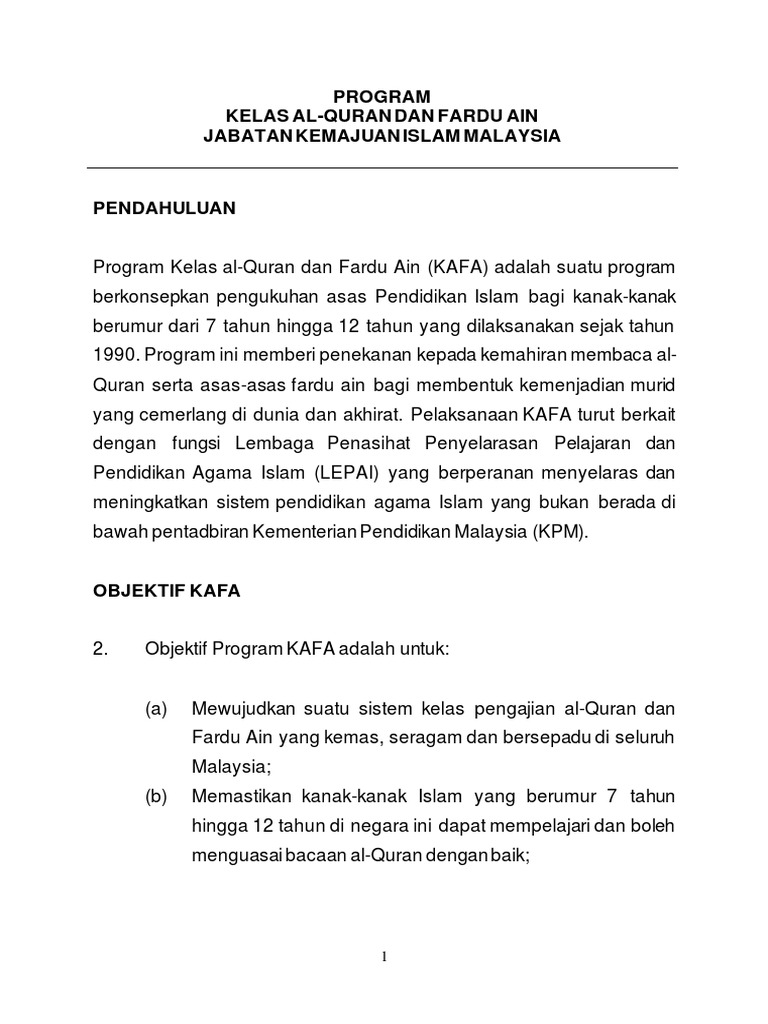 PROGRAM
KELAS AL-QURAN DAN FARDU AIN
JABATAN KEMAJUAN ISLAM MALAYSIA

PENDAHULUAN

Program Kelas al-Quran dan Fardu Ain (KAFA) adalah suatu program berkonsepkan pengukuhan asas Pendidikan Islam bagi kanak-kanak berumur dari 7 tahun hingga 12 tahun yang dilaksanakan sejak tahun 1990. Program ini memberi penekanan kepada kemahiran membaca al-Quran serta asas-asas fardu ain bagi membentuk kemenjadian murid yang cemerlang di dunia dan akhirat. Pelaksanaan KAFA turut berkait dengan fungsi Lembaga Penasihat Penyelarasan Pelajaran dan Pendidikan Agama Islam (LEPAI) yang berperanan menyelaras dan meningkatkan sistem pendidikan agama Islam yang bukan berada di bawah pentadbiran Kementerian Pendidikan Malaysia (KPM).

OBJEKTIF KAFA

2. Objektif Program KAFA adalah untuk:

(a) Mewujudkan suatu sistem kelas pengajian al-Quran dan Fardu Ain yang kemas, seragam dan bersepadu di seluruh Malaysia;
(b) Memastikan kanak-kanak Islam yang berumur 7 tahun hingga 12 tahun di negara ini dapat mempelajari dan boleh menguasai bacaan al-Quran dengan baik;

1